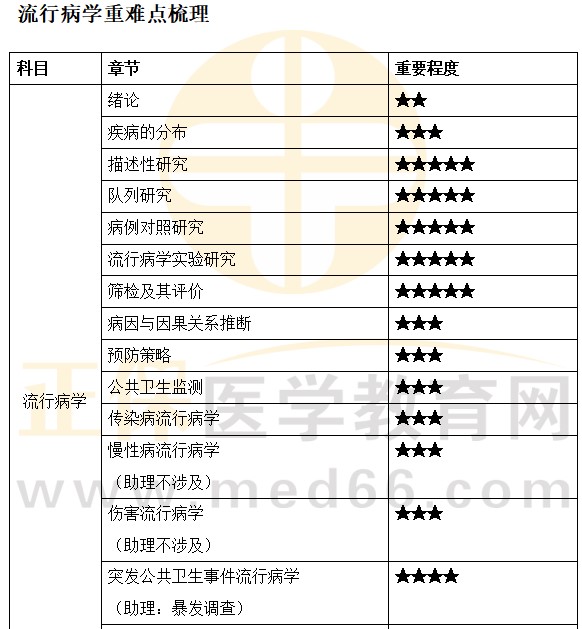 流行病学重难点梳理

| 科目 | 章节 | 重要程度 |
|---|---|---|
| 流行病学 | 绪论 | ★★ |
| | 疾病的分布 | ★★★ |
| | 描述性研究 | ★★★★★ |
| | 队列研究 | ★★★★★ |
| | 病例对照研究 | ★★★★★ |
| | 流行病学实验研究 | ★★★★★ |
| | 筛检及其评价 | ★★★★★ |
| | 病因与因果关系推断 | ★★★ |
| | 预防策略 | ★★★ |
| | 公共卫生监测 | ★★★ |
| | 传染病流行病学 | ★★★ |
| | 慢性病流行病学（助理不涉及） | ★★★ |
| | 伤害流行病学（助理不涉及） | ★★★ |
| | 突发公共卫生事件流行病学（助理：暴发调查） | ★★★★ |

正保医学教育网
www.med66.com